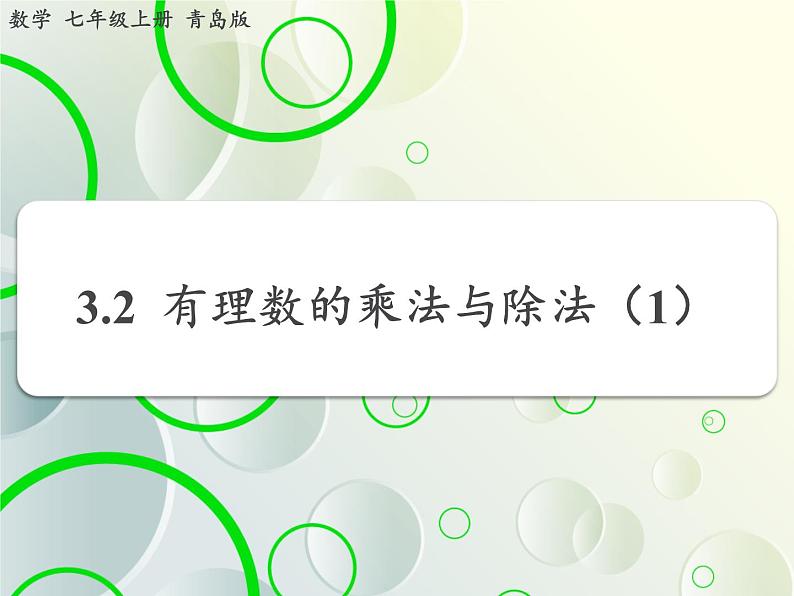 数学 七年级上册 青岛版

3.2 有理数的乘法与除法（1）